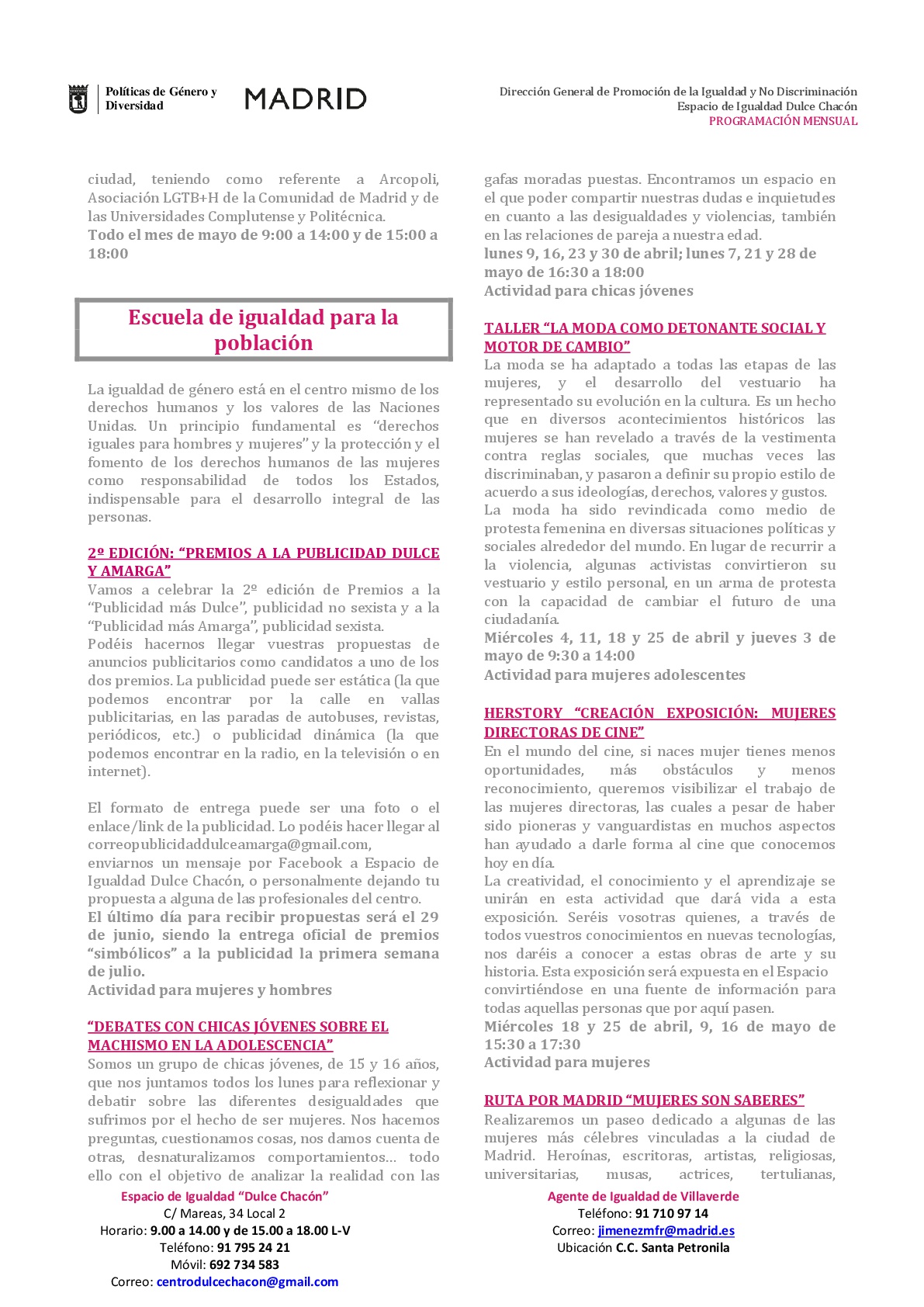 Políticas de Género y Diversidad

MADRID

Dirección General de Promoción de la Igualdad y No Discriminación
Espacio de Igualdad Dulce Chacón
PROGRAMACIÓN MENSUAL

ciudad, teniendo como referente a Arcopoli, Asociación LGTB+H de la Comunidad de Madrid y de las Universidades Complutense y Politécnica.
Todo el mes de mayo de 9:00 a 14:00 y de 15:00 a 18:00

Escuela de igualdad para la población

La igualdad de género está en el centro mismo de los derechos humanos y los valores de las Naciones Unidas. Un principio fundamental es “derechos iguales para hombres y mujeres” y la protección y el fomento de los derechos humanos de las mujeres como responsabilidad de todos los Estados, indispensable para el desarrollo integral de las personas.

2º EDICIÓN: “PREMIOS A LA PUBLICIDAD DULCE Y AMARGA”
Vamos a celebrar la 2º edición de Premios a la “Publicidad más Dulce”, publicidad no sexista y a la “Publicidad más Amarga”, publicidad sexista.
Podéis hacernos llegar vuestras propuestas de anuncios publicitarios como candidatos a uno de los dos premios. La publicidad puede ser estática (la que podemos encontrar por la calle en vallas publicitarias, en las paradas de autobuses, revistas, periódicos, etc.) o publicidad dinámica (la que podemos encontrar en la radio, en la televisión o en internet).

El formato de entrega puede ser una foto o el enlace/link de la publicidad. Lo podéis hacer llegar al correopublicidaddulceamarga@gmail.com, enviarnos un mensaje por Facebook a Espacio de Igualdad Dulce Chacón, o personalmente dejando tu propuesta a alguna de las profesionales del centro.
El último día para recibir propuestas será el 29 de junio, siendo la entrega oficial de premios “simbólicos” a la publicidad la primera semana de julio.
Actividad para mujeres y hombres

“DEBATES CON CHICAS JÓVENES SOBRE EL MACHISMO EN LA ADOLESCENCIA”
Somos un grupo de chicas jóvenes, de 15 y 16 años, que nos juntamos todos los lunes para reflexionar y debatir sobre las diferentes desigualdades que sufrimos por el hecho de ser mujeres. Nos hacemos preguntas, cuestionamos cosas, nos damos cuenta de otras, desnaturalizamos comportamientos… todo ello con el objetivo de analizar la realidad con las gafas moradas puestas. Encontramos un espacio en el que poder compartir nuestras dudas e inquietudes en cuanto a las desigualdades y violencias, también en las relaciones de pareja a nuestra edad.
lunes 9, 16, 23 y 30 de abril; lunes 7, 21 y 28 de mayo de 16:30 a 18:00
Actividad para chicas jóvenes

TALLER “LA MODA COMO DETONANTE SOCIAL Y MOTOR DE CAMBIO”
La moda se ha adaptado a todas las etapas de las mujeres, y el desarrollo del vestuario ha representado su evolución en la cultura. Es un hecho que en diversos acontecimientos históricos las mujeres se han revelado a través de la vestimenta contra reglas sociales, que muchas veces las discriminaban, y pasaron a definir su propio estilo de acuerdo a sus ideologías, derechos, valores y gustos.
La moda ha sido revindicada como medio de protesta femenina en diversas situaciones políticas y sociales alrededor del mundo. En lugar de recurrir a la violencia, algunas activistas convirtieron su vestuario y estilo personal, en un arma de protesta con la capacidad de cambiar el futuro de una ciudadanía.
Miércoles 4, 11, 18 y 25 de abril y jueves 3 de mayo de 9:30 a 14:00
Actividad para mujeres adolescentes

HERSTORY “CREACIÓN EXPOSICIÓN: MUJERES DIRECTORAS DE CINE”
En el mundo del cine, si naces mujer tienes menos oportunidades, más obstáculos y menos reconocimiento, queremos visibilizar el trabajo de las mujeres directoras, las cuales a pesar de haber sido pioneras y vanguardistas en muchos aspectos han ayudado a darle forma al cine que conocemos hoy en día.
La creatividad, el conocimiento y el aprendizaje se unirán en esta actividad que dará vida a esta exposición. Seréis vosotras quienes, a través de todos vuestros conocimientos en nuevas tecnologías, nos daréis a conocer a estas obras de arte y su historia. Esta exposición será expuesta en el Espacio convirtiéndose en una fuente de información para todas aquellas personas que por aquí pasen.
Miércoles 18 y 25 de abril, 9, 16 de mayo de 15:30 a 17:30
Actividad para mujeres

RUTA POR MADRID “MUJERES SON SABERES”
Realizaremos un paseo dedicado a algunas de las mujeres más célebres vinculadas a la ciudad de Madrid. Heroínas, escritoras, artistas, religiosas, universitarias, musas, actrices, tertulianas,

Espacio de Igualdad “Dulce Chacón”
C/ Mareas, 34 Local 2
Horario: 9.00 a 14.00 y de 15.00 a 18.00 L-V
Teléfono: 91 795 24 21
Móvil: 692 734 583
Correo: centrodulcechacon@gmail.com

Agente de Igualdad de Villaverde
Teléfono: 91 710 97 14
Correo: jimenezmfr@madrid.es
Ubicación C.C. Santa Petronila